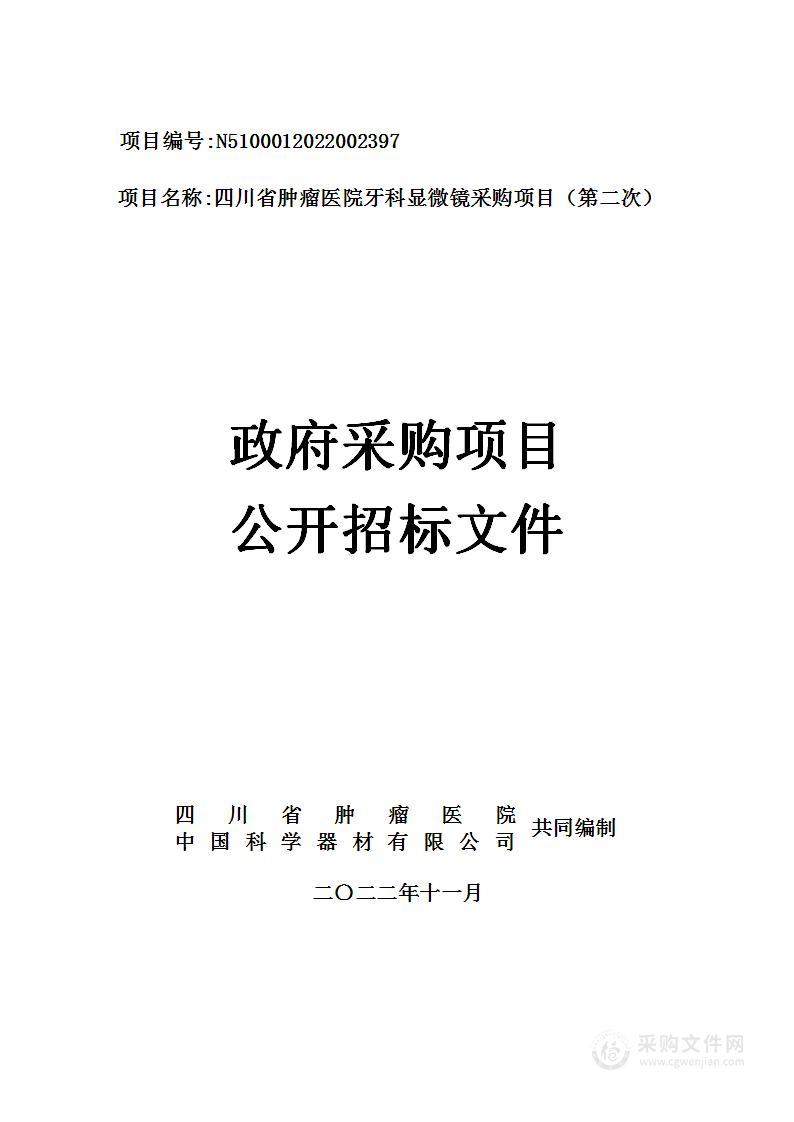 项目编号:N5100012022002397

项目名称:四川省肿瘤医院牙科显微镜采购项目（第二次）

政府采购项目
公开招标文件

四川省肿瘤医院
中国科学器材有限公司 共同编制

二〇二二年十一月

采购文件网
www.cgwenjian.com